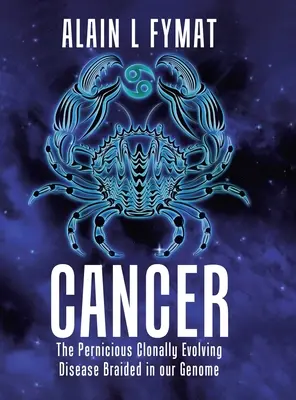 ALAIN L FYMAT

CANCER

The Pernicious Clonally Evolving Disease Braided in our Genome